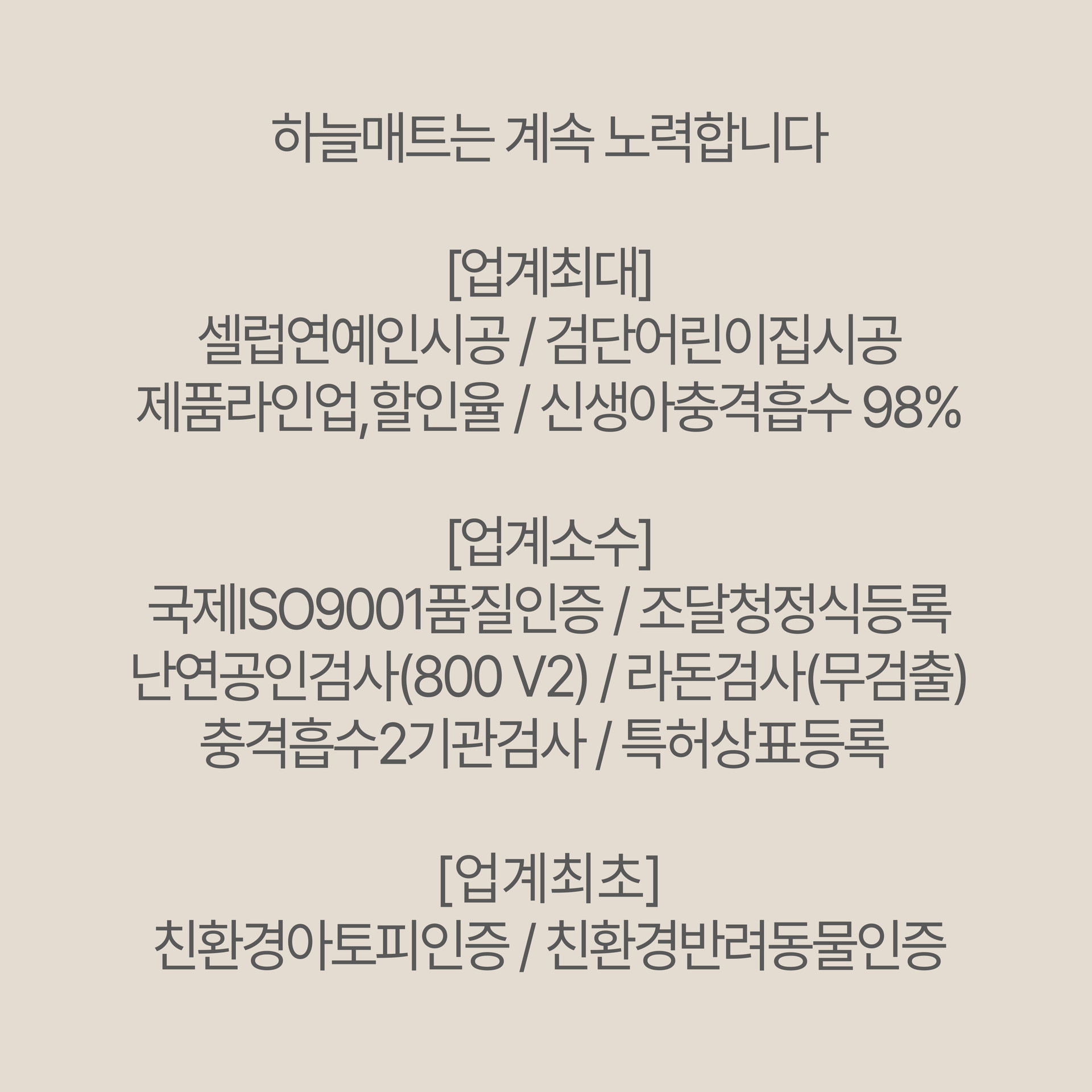 하늘매트는 계속 노력합니다

[업계최대]
셀럽연예인시공 / 검단어린이집시공
제품라인업,할인율 / 신생아충격흡수 98%

[업계소수]
국제ISO9001품질인증 / 조달청정식등록
난연공인검사(800 V2) / 라돈검사(무검출)
충격흡수2기관검사 / 특허상표등록

[업계최초]
친환경아토피인증 / 친환경반려동물인증